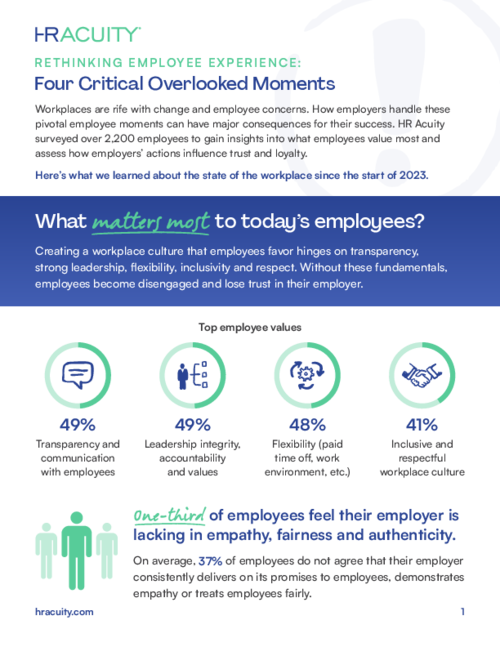 HRACUITY

RETHINKING EMPLOYEE EXPERIENCE:
Four Critical Overlooked Moments

Workplaces are rife with change and employee concerns. How employers handle these pivotal employee moments can have major consequences for their success. HR Acuity surveyed over 2,200 employees to gain insights into what employees value most and assess how employers' actions influence trust and loyalty.

Here's what we learned about the state of the workplace since the start of 2023.

What matters most to today's employees?

Creating a workplace culture that employees favor hinges on transparency, strong leadership, flexibility, inclusivity and respect. Without these fundamentals, employees become disengaged and lose trust in their employer.

Top employee values

49%
Transparency and communication with employees

49%
Leadership integrity, accountability and values

48%
Flexibility (paid time off, work environment, etc.)

41%
Inclusive and respectful workplace culture

One-third of employees feel their employer is lacking in empathy, fairness and authenticity.

On average, 37% of employees do not agree that their employer consistently delivers on its promises to employees, demonstrates empathy or treats employees fairly.

hracuity.com

1